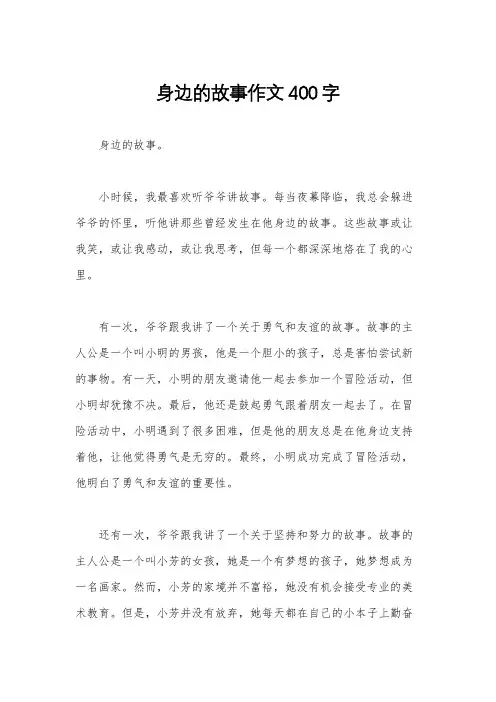 身边的故事作文400字

身边的故事。

小时候，我最喜欢听爷爷讲故事。每当夜幕降临，我总会躲进爷爷的怀里，听他讲那些曾经发生在他身边的故事。这些故事或让我笑，或让我感动，或让我思考，但每一个都深深地烙在了我的心里。

有一次，爷爷跟我讲了一个关于勇气和友谊的故事。故事的主人公是一个叫小明的男孩，他是一个胆小的孩子，总是害怕尝试新的事物。有一天，小明的朋友邀请他一起去参加一个冒险活动，但小明却犹豫不决。最后，他还是鼓起勇气跟着朋友一起去了。在冒险活动中，小明遇到了很多困难，但是他的朋友总是在他身边支持着他，让他觉得勇气是无穷的。最终，小明成功完成了冒险活动，他明白了勇气和友谊的重要性。

还有一次，爷爷跟我讲了一个关于坚持和努力的故事。故事的主人公是一个叫小芳的女孩，她是一个有梦想的孩子，她梦想成为一名画家。然而，小芳的家境并不富裕，她没有机会接受专业的美术教育。但是，小芳并没有放弃，她每天都在自己的小本子上勤奋